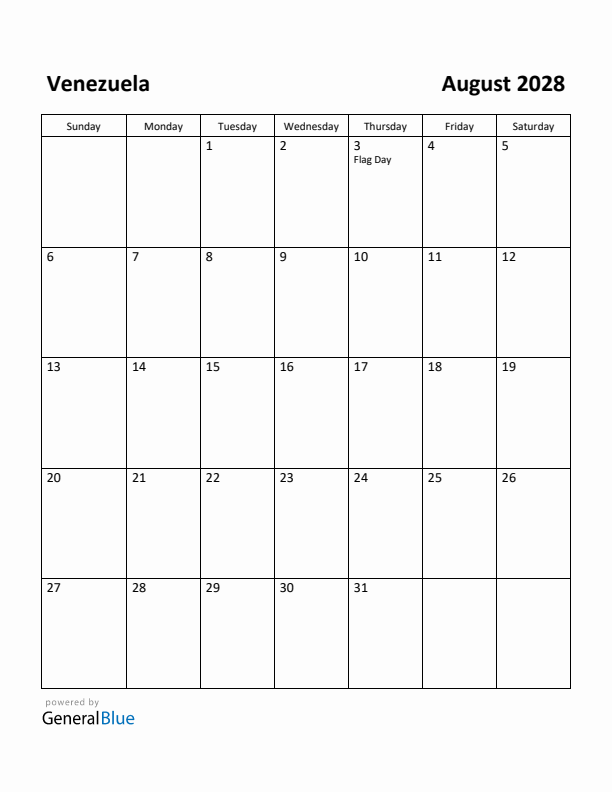 Venezuela

August 2028

| Sunday | Monday | Tuesday | Wednesday | Thursday | Friday | Saturday |
|---|---|---|---|---|---|---|
| | | 1 | 2 | 3 Flag Day | 4 | 5 |
| 6 | 7 | 8 | 9 | 10 | 11 | 12 |
| 13 | 14 | 15 | 16 | 17 | 18 | 19 |
| 20 | 21 | 22 | 23 | 24 | 25 | 26 |
| 27 | 28 | 29 | 30 | 31 | | |

powered by
GeneralBlue